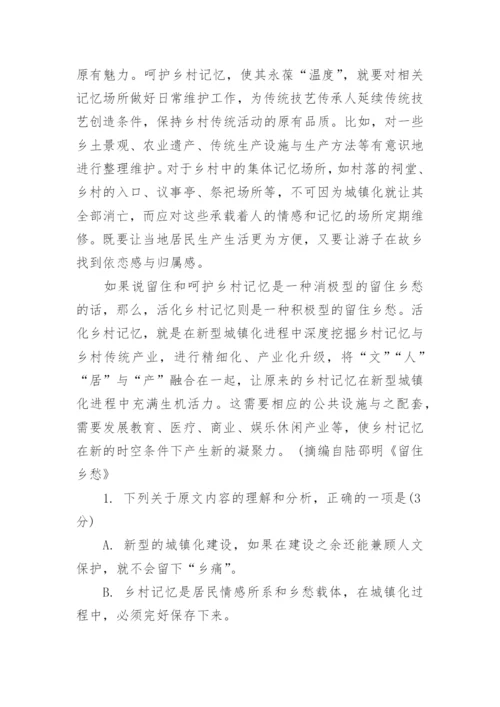 原有魅力。呵护乡村记忆，使其永葆“温度”，就要对相关记忆场所做好日常维护工作，为传统技艺传承人延续传统技艺创造条件，保持乡村传统活动的原有品质。比如，对一些乡土景观、农业遗产、传统生产设施与生产方法等有意识地进行整理维护。对于乡村中的集体记忆场所，如村落的祠堂、乡村的入口、议事亭、祭祀场所等，不可因为城镇化就让其全部消亡，而应对这些承载着人的情感和记忆的场所定期维修。既要让当地居民生产生活更为方便，又要让游子在故乡找到依恋感与归属感。

如果说留住和呵护乡村记忆是一种消极型的留住乡愁的话，那么，活化乡村记忆则是一种积极型的留住乡愁。活化乡村记忆，就是在新型城镇化进程中深度挖掘乡村记忆与乡村传统产业，进行精细化、产业化升级，将“文”“人”“居”与“产”融合在一起，让原来的乡村记忆在新型城镇化进程中充满生机活力。这需要相应的公共设施与之配套，需要发展教育、医疗、商业、娱乐休闲产业等，使乡村记忆在新的时空条件下产生新的凝聚力。（摘编自陆邵明《留住乡愁》

1. 下列关于原文内容的理解和分析，正确的一项是(3分)

A. 新型的城镇化建设，如果在建设之余还能兼顾人文保护，就不会留下“乡痛”。

B. 乡村记忆是居民情感所系和乡愁载体，在城镇化过程中，必须完好保存下来。